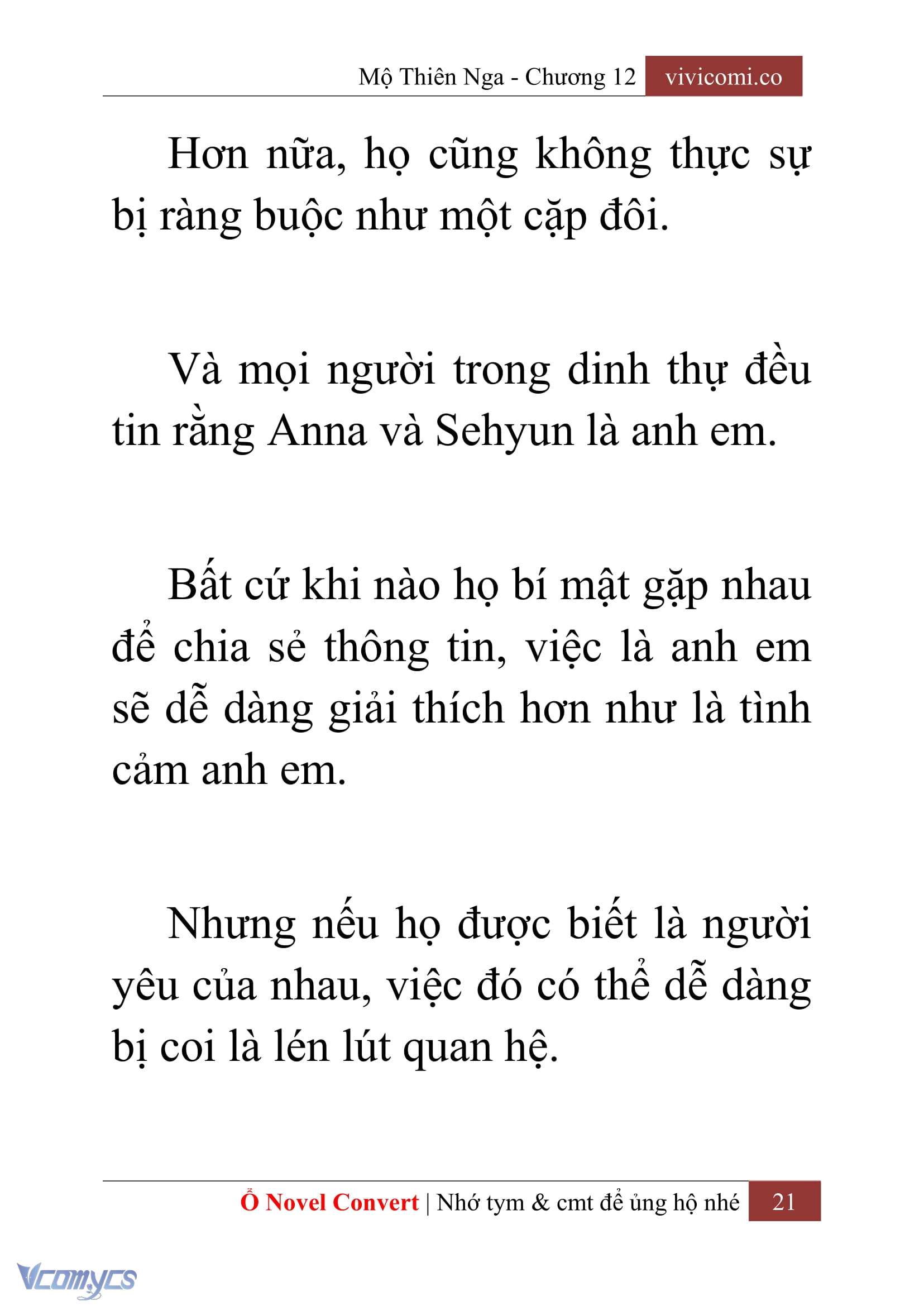 Mộ Thiên Nga - Chương 12 vivicomi.co

Hơn nữa, họ cũng không thực sự bị ràng buộc như một cặp đôi.

Và mọi người trong dinh thự đều tin rằng Anna và Sehyun là anh em.

Bất cứ khi nào họ bí mật gặp nhau để chia sẻ thông tin, việc là anh em sẽ dễ dàng giải thích hơn như là tình cảm anh em.

Nhưng nếu họ được biết là người yêu của nhau, việc đó có thể dễ dàng bị coi là lén lút quan hệ.

Ổ Novel Convert | Nhớ tym & cmt để ủng hộ nhé 21

Vcomycs